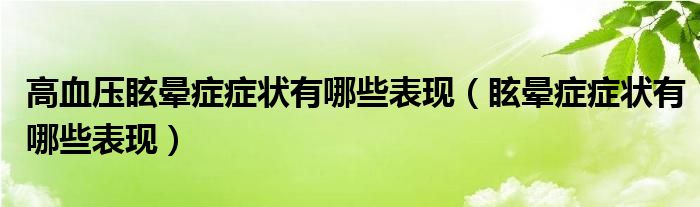 高血压眩晕症症状有哪些表现（眩晕症症状有哪些表现）